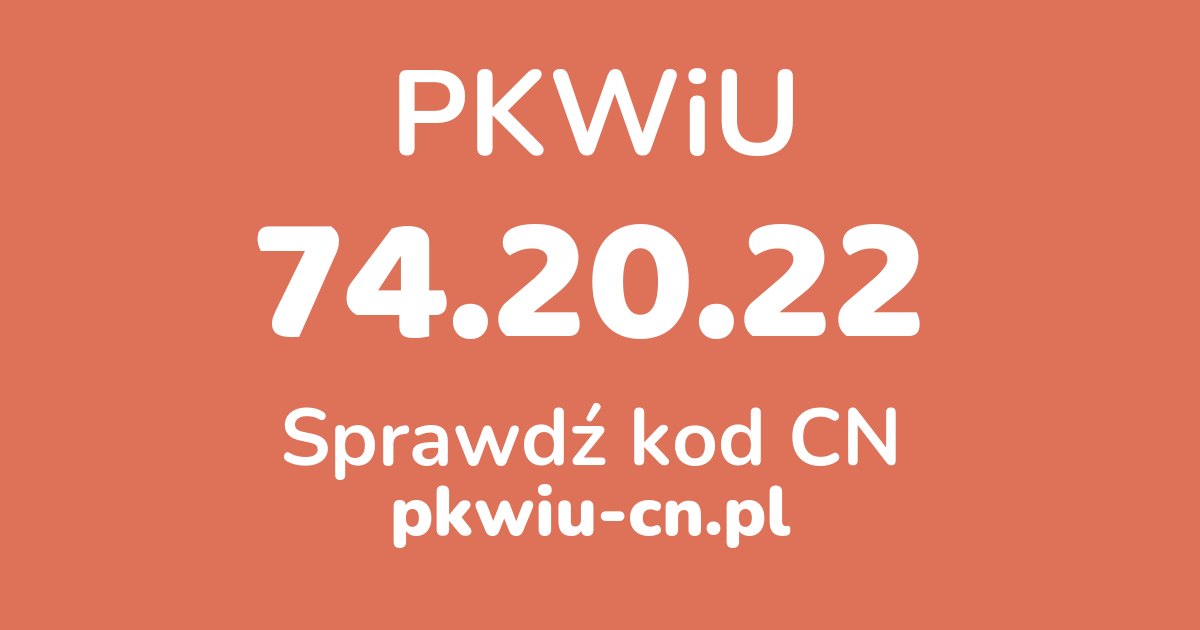 PKWiU

74.20.22

Sprawdź kod CN

pkwiu-cn.pl